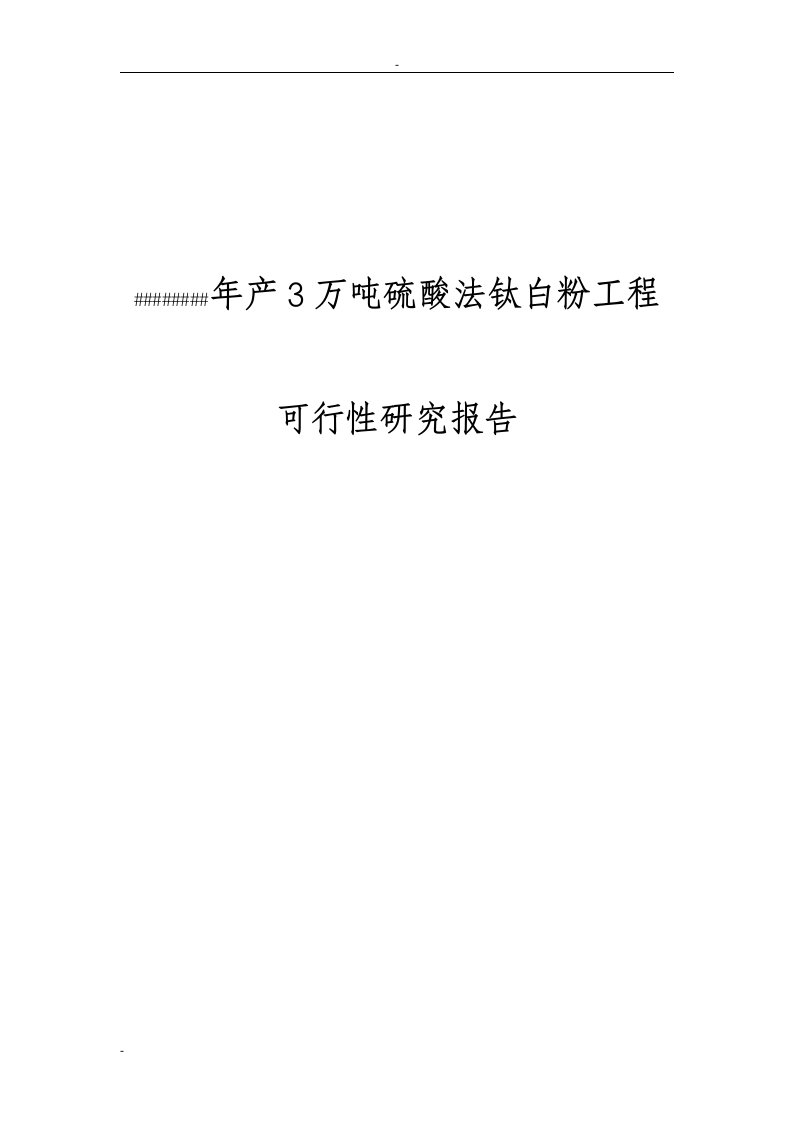 -

########年产3万吨硫酸法钛白粉工程

可行性研究报告

-